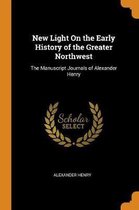 New Light On the Early History of the Greater Northwest

The Manuscript Journals of Alexander Henry

Scholar SELECT

ALEXANDER HENRY